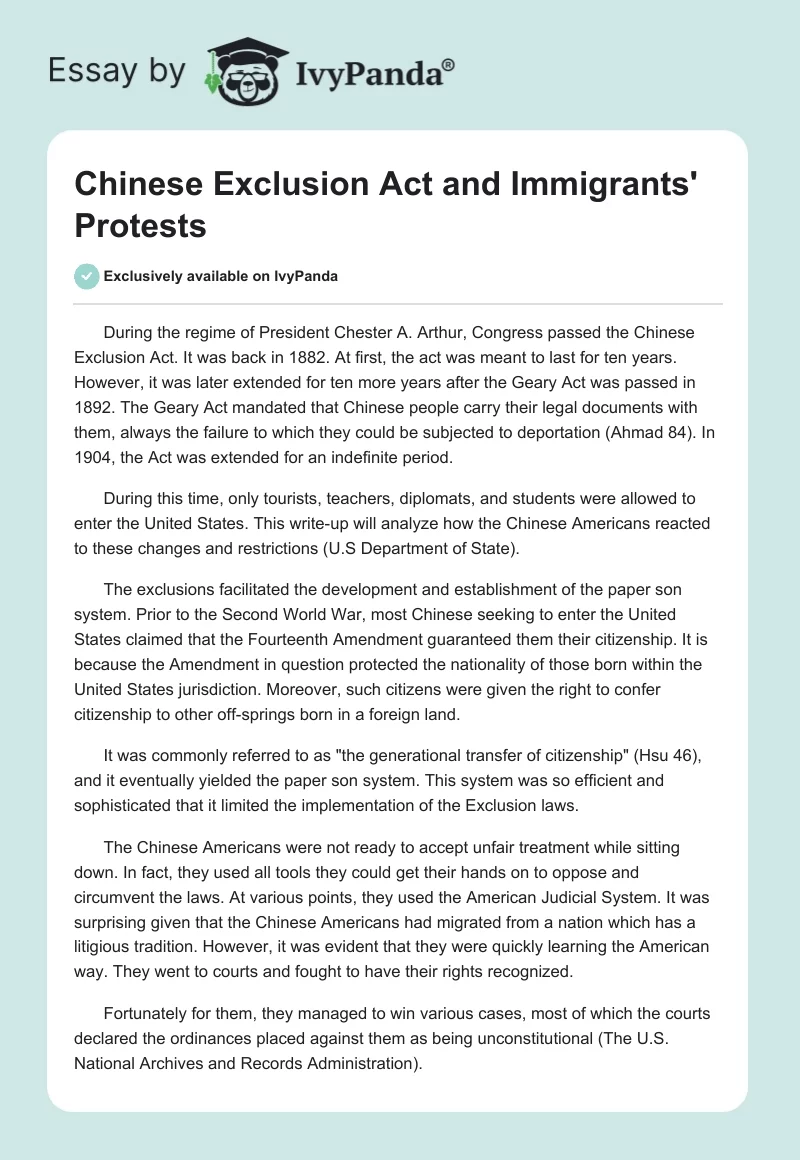 Essay by IvyPanda®

Chinese Exclusion Act and Immigrants' Protests

Exclusively available on IvyPanda

During the regime of President Chester A. Arthur, Congress passed the Chinese Exclusion Act. It was back in 1882. At first, the act was meant to last for ten years. However, it was later extended for ten more years after the Geary Act was passed in 1892. The Geary Act mandated that Chinese people carry their legal documents with them, always the failure to which they could be subjected to deportation (Ahmad 84). In 1904, the Act was extended for an indefinite period.

During this time, only tourists, teachers, diplomats, and students were allowed to enter the United States. This write-up will analyze how the Chinese Americans reacted to these changes and restrictions (U.S Department of State).

The exclusions facilitated the development and establishment of the paper son system. Prior to the Second World War, most Chinese seeking to enter the United States claimed that the Fourteenth Amendment guaranteed them their citizenship. It is because the Amendment in question protected the nationality of those born within the United States jurisdiction. Moreover, such citizens were given the right to confer citizenship to other off-springs born in a foreign land.

It was commonly referred to as "the generational transfer of citizenship" (Hsu 46), and it eventually yielded the paper son system. This system was so efficient and sophisticated that it limited the implementation of the Exclusion laws.

The Chinese Americans were not ready to accept unfair treatment while sitting down. In fact, they used all tools they could get their hands on to oppose and circumvent the laws. At various points, they used the American Judicial System. It was surprising given that the Chinese Americans had migrated from a nation which has a litigious tradition. However, it was evident that they were quickly learning the American way. They went to courts and fought to have their rights recognized.

Fortunately for them, they managed to win various cases, most of which the courts declared the ordinances placed against them as being unconstitutional (The U.S. National Archives and Records Administration).